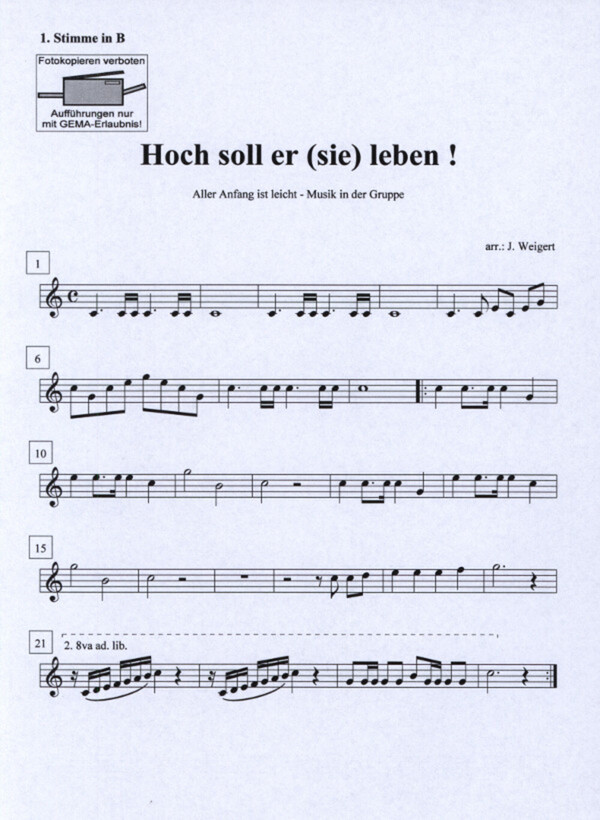 1. Stimme in B

Fotokopieren verboten

Aufführungen nur mit GEMA-Erlaubnis!

Hoch soll er (sie) leben !

Aller Anfang ist leicht - Musik in der Gruppe

arr.: J. Weigert

1

6

10

15

21

2. 8va ad. lib.